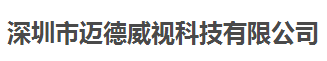 深圳市迈德威视科技有限公司